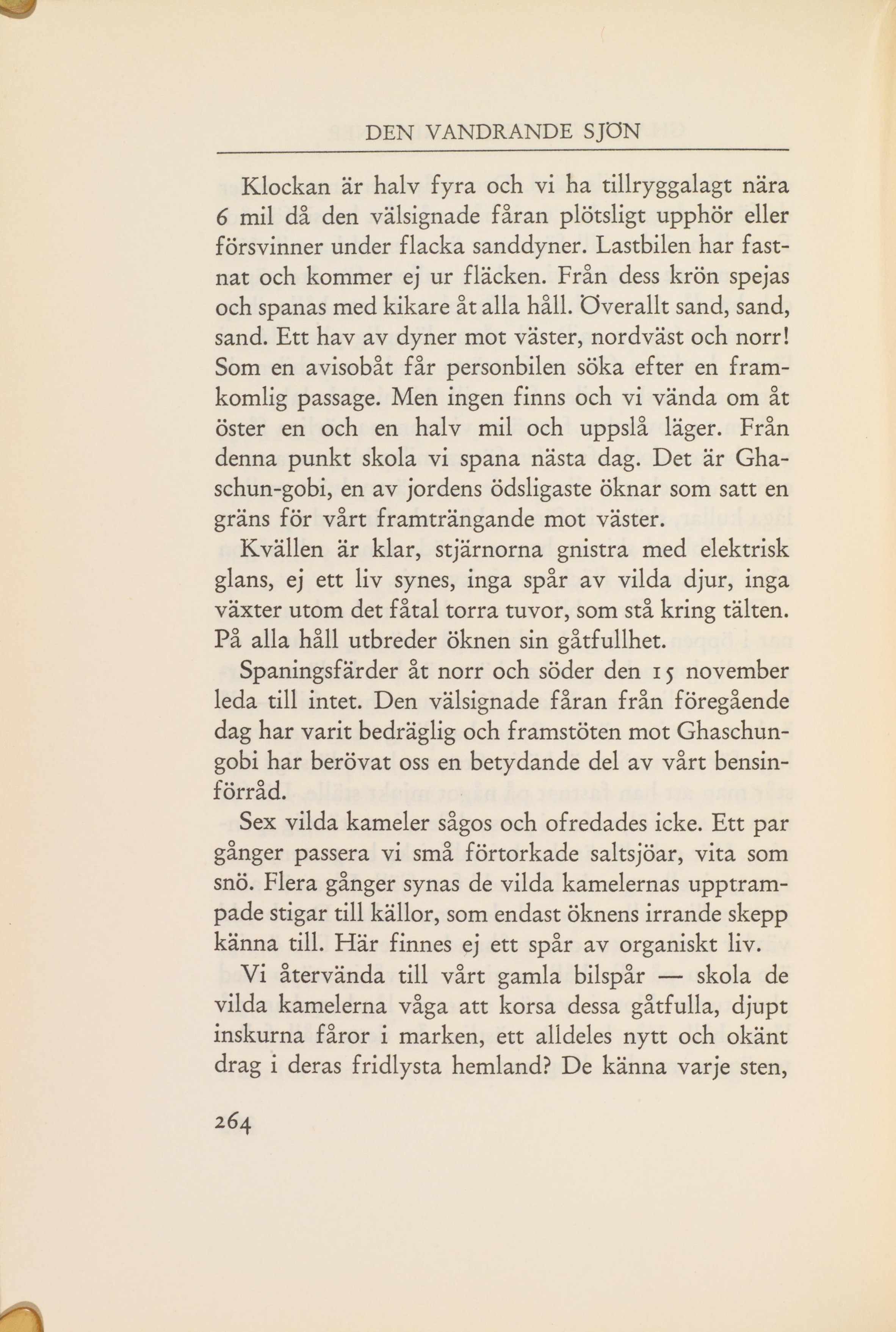 DEN VANDRANDE SJÖN

Klockan är halv fyra och vi ha tillryggalagt nära 6 mil då den välsignade fåran plötsligt upphör eller försvinner under flacka sanddyner. Lastbilen har fastnat och kommer ej ur fläcken. Från dess krön spejas och spanas med kikare åt alla håll. Överallt sand, sand, sand. Ett hav av dyner mot väster, nordväst och norr! Som en avisobåt får personbilen söka efter en framkomlig passage. Men ingen finns och vi vända om åt öster en och en halv mil och uppslå läger. Från denna punkt skola vi spana nästa dag. Det är Ghaschun-gobi, en av jordens ödsligaste öknar som satt en gräns för vårt framträngande mot väster.

Kvällen är klar, stjärnorna gnistra med elektrisk glans, ej ett liv synes, inga spår av vilda djur, inga växter utom det fåtal torra tuvor, som stå kring tälten. På alla håll utbreder öknen sin gåtfullhet.

Spaningsfärder åt norr och söder den 15 november leda till intet. Den välsignade fåran från föregående dag har varit bedräglig och framstöten mot Ghaschungobi har berövat oss en betydande del av vårt bensinförråd.

Sex vilda kameler sågos och ofredades icke. Ett par gånger passera vi små förtorkade saltsjöar, vita som snö. Flera gånger synas de vilda kamelernas upptrampade stigar till källor, som endast öknens irrande skepp känna till. Här finnes ej ett spår av organiskt liv.

Vi återvända till vårt gamla bilspår — skola de vilda kamelerna våga att korsa dessa gåtfulla, djupt inskurna fåror i marken, ett alldeles nytt och okänt drag i deras fridlysta hemland? De känna varje sten,

264